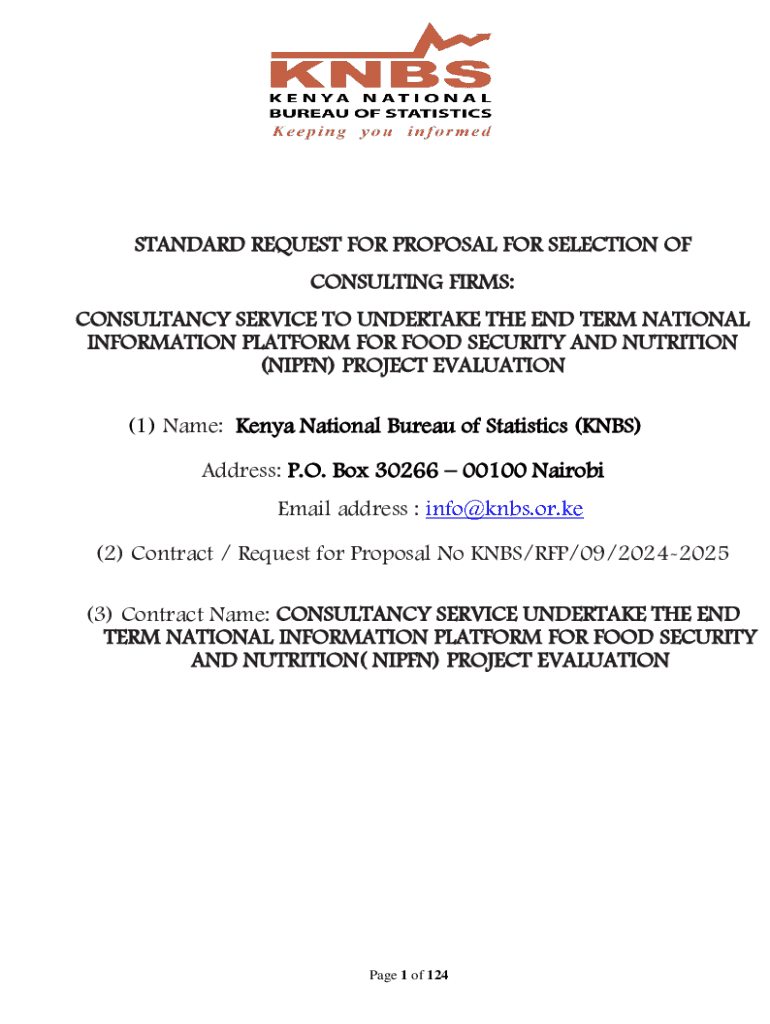 KNBS
KENYA NATIONAL
BUREAU OF STATISTICS
Keeping you informed

STANDARD REQUEST FOR PROPOSAL FOR SELECTION OF CONSULTING FIRMS:

CONSULTANCY SERVICE TO UNDERTAKE THE END TERM NATIONAL INFORMATION PLATFORM FOR FOOD SECURITY AND NUTRITION (NIPFN) PROJECT EVALUATION

(1) Name: Kenya National Bureau of Statistics (KNBS)

Address: P.O. Box 30266 – 00100 Nairobi

Email address : info@knbs.or.ke

(2) Contract / Request for Proposal No KNBS/RFP/09/2024-2025

(3) Contract Name: CONSULTANCY SERVICE UNDERTAKE THE END TERM NATIONAL INFORMATION PLATFORM FOR FOOD SECURITY AND NUTRITION( NIPFN) PROJECT EVALUATION

Page 1 of 124